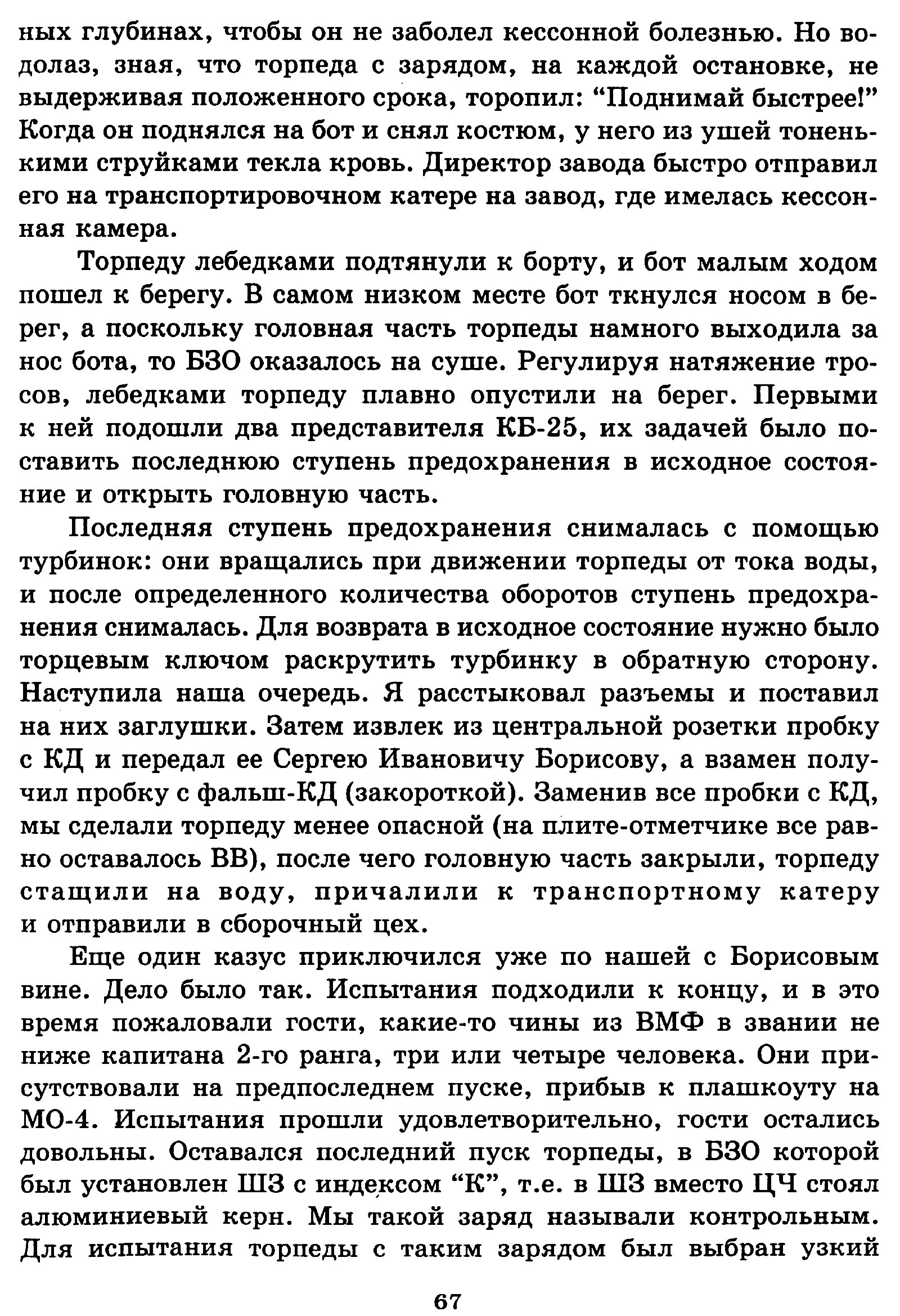 ных глубинах, чтобы он не заболел кессонной болезнью. Но водолаз, зная, что торпеда с зарядом, на каждой остановке, не выдерживая положенного срока, торопил: “Поднимай быстрее!” Когда он поднялся на бот и снял костюм, у него из ушей тоненькими струйками текла кровь. Директор завода быстро отправил его на транспортировочном катере на завод, где имелась кессонная камера.

Торпеду лебедками подтянули к борту, и бот малым ходом пошел к берегу. В самом низком месте бот ткнулся носом в берег, а поскольку головная часть торпеды намного выходила за нос бота, то БЗО оказалось на суше. Регулируя натяжение тросов, лебедками торпеду плавно опустили на берег. Первыми к ней подошли два представителя КБ-25, их задачей было поставить последнюю ступень предохранения в исходное состояние и открыть головную часть.

Последняя ступень предохранения снималась с помощью турбинок: они вращались при движении торпеды от тока воды, и после определенного количества оборотов ступень предохранения снималась. Для возврата в исходное состояние нужно было торцевым ключом раскрутить турбинку в обратную сторону. Наступила наша очередь. Я расстыковал разъемы и поставил на них заглушки. Затем извлек из центральной розетки пробку с КД и передал ее Сергею Ивановичу Борисову, а взамен получил пробку с фальш-КД (закороткой). Заменив все пробки с КД, мы сделали торпеду менее опасной (на плите-отметчике все равно оставалось ВВ), после чего головную часть закрыли, торпеду стащили на воду, причалили к транспортному катеру и отправили в сборочный цех.

Еще один казус приключился уже по нашей с Борисовым вине. Дело было так. Испытания подходили к концу, и в это время пожаловали гости, какие-то чины из ВМФ в звании не ниже капитана 2-го ранга, три или четыре человека. Они присутствовали на предпоследнем пуске, прибыв к плашкоуту на МО-4. Испытания прошли удовлетворительно, гости остались довольны. Оставался последний пуск торпеды, в БЗО которой был установлен ШЗ с индексом “К”, т.е. в ШЗ вместо ЦЧ стоял алюминиевый керн. Мы такой заряд называли контрольным. Для испытания торпеды с таким зарядом был выбран узкий

67